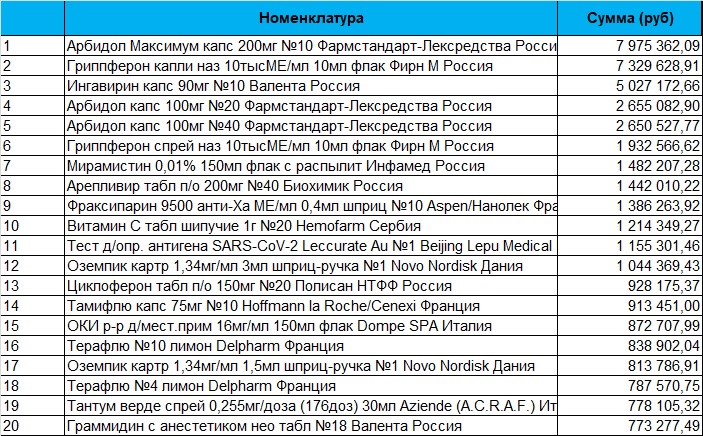 |  | Номенклатура | Сумма (руб) |
|---|---|---|
| 1 | Арбидол Максимум капс 200мг №10 Фармстандарт-Лексредства Росси | 7 975 362,09 |
| 2 | Гриппферон капли наз 10тысМЕ/мл 10мл флак Фирн М Россия | 7 329 628,91 |
| 3 | Ингавирин капс 90мг №10 Валента Россия | 5 027 172,66 |
| 4 | Арбидол капс 100мг №20 Фармстандарт-Лексредства Россия | 2 655 082,90 |
| 5 | Арбидол капс 100мг №40 Фармстандарт-Лексредства Россия | 2 650 527,77 |
| 6 | Гриппферон спрей наз 10тысМЕ/мл 10мл флак Фирн М Россия | 1 932 566,62 |
| 7 | Мирамистин 0,01% 150мл флак с распылит Инфамед Россия | 1 482 207,28 |
| 8 | Арепливир табл п/о 200мг №40 Биохимик Россия | 1 442 010,22 |
| 9 | Фраксипарин 9500 анти-Ха МЕ/мл 0,4мл шприц №10 Aspen/Нанолек Фра | 1 386 263,92 |
| 10 | Витамин С табл шипучие 1г №20 Hemofarm Сербия | 1 214 349,27 |
| 11 | Тест д/опр. антигена SARS-CoV-2 Leccurate Au №1 Beijing Lepu Medical | 1 155 301,46 |
| 12 | Оземпик картр 1,34мг/мл 3мл шприц-ручка №1 Novo Nordisk Дания | 1 044 369,43 |
| 13 | Циклоферон табл п/о 150мг №20 Полисан НТФФ Россия | 928 175,37 |
| 14 | Тамифлю капс 75мг №10 Hoffmann la Roche/Cenexi Франция | 913 451,00 |
| 15 | ОКИ р-р д/мест.прим 16мг/мл 150мл флак Dompe SPA Италия | 872 707,99 |
| 16 | Терафлю №10 лимон Delpharm Франция | 838 902,04 |
| 17 | Оземпик картр 1,34мг/мл 1,5мл шприц-ручка №1 Novo Nordisk Дания | 813 786,91 |
| 18 | Терафлю №4 лимон Delpharm Франция | 787 570,75 |
| 19 | Тантум верде спрей 0,255мг/доза (176доз) 30мл Aziende (A.C.R.A.F.) Ит | 778 105,32 |
| 20 | Граммидин с анестетиком нео табл №18 Валента Россия | 773 277,49 |